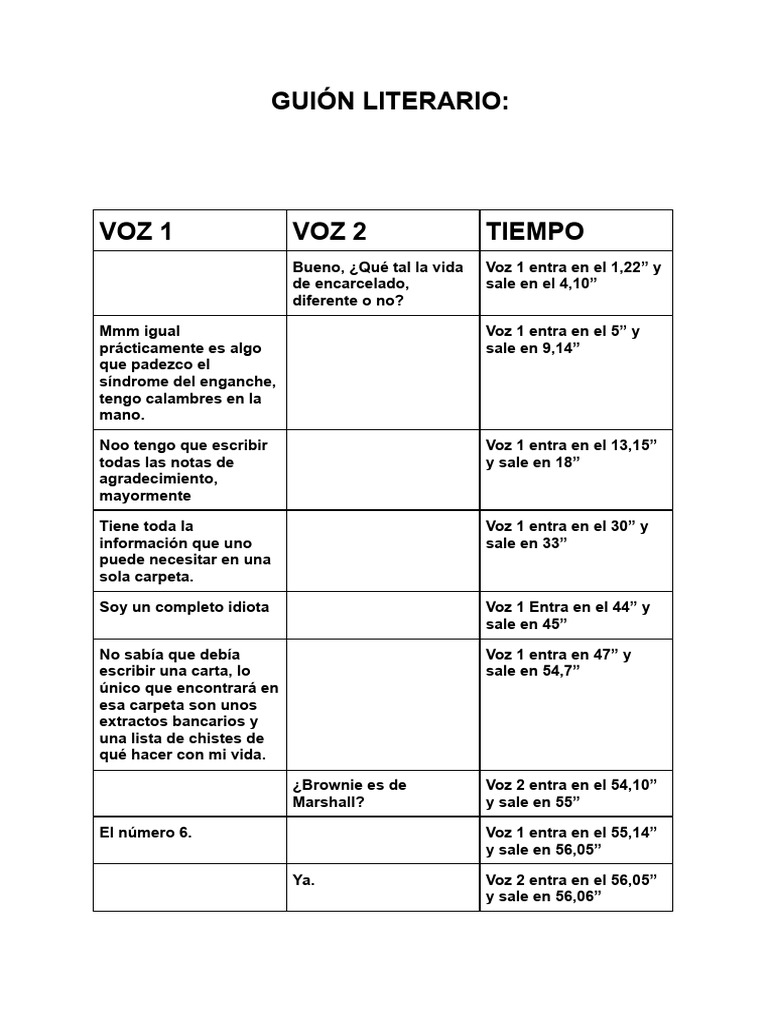 GUIÓN LITERARIO:

| VOZ 1 | VOZ 2 | TIEMPO |
|---|---|---|
| | Bueno, ¿Qué tal la vida de encarcelado, diferente o no? | Voz 1 entra en el 1,22” y sale en el 4,10” |
| Mmm igual prácticamente es algo que padezco el síndrome del enganche, tengo calambres en la mano. | | Voz 1 entra en el 5” y sale en 9,14” |
| Noo tengo que escribir todas las notas de agradecimiento, mayormente | | Voz 1 entra en el 13,15” y sale en 18” |
| Tiene toda la información que uno puede necesitar en una sola carpeta. | | Voz 1 entra en el 30” y sale en 33” |
| Soy un completo idiota | | Voz 1 Entra en el 44” y sale en 45” |
| No sabía que debía escribir una carta, lo único que encontrará en esa carpeta son unos extractos bancarios y una lista de chistes de qué hacer con mi vida. | | Voz 1 entra en 47” y sale en 54,7” |
| | ¿Brownie es de Marshall? | Voz 2 entra en el 54,10” y sale en 55” |
| El número 6. | | Voz 1 entra en el 55,14” y sale en 56,05” |
| | Ya. | Voz 2 entra en el 56,05” y sale en 56,06” |